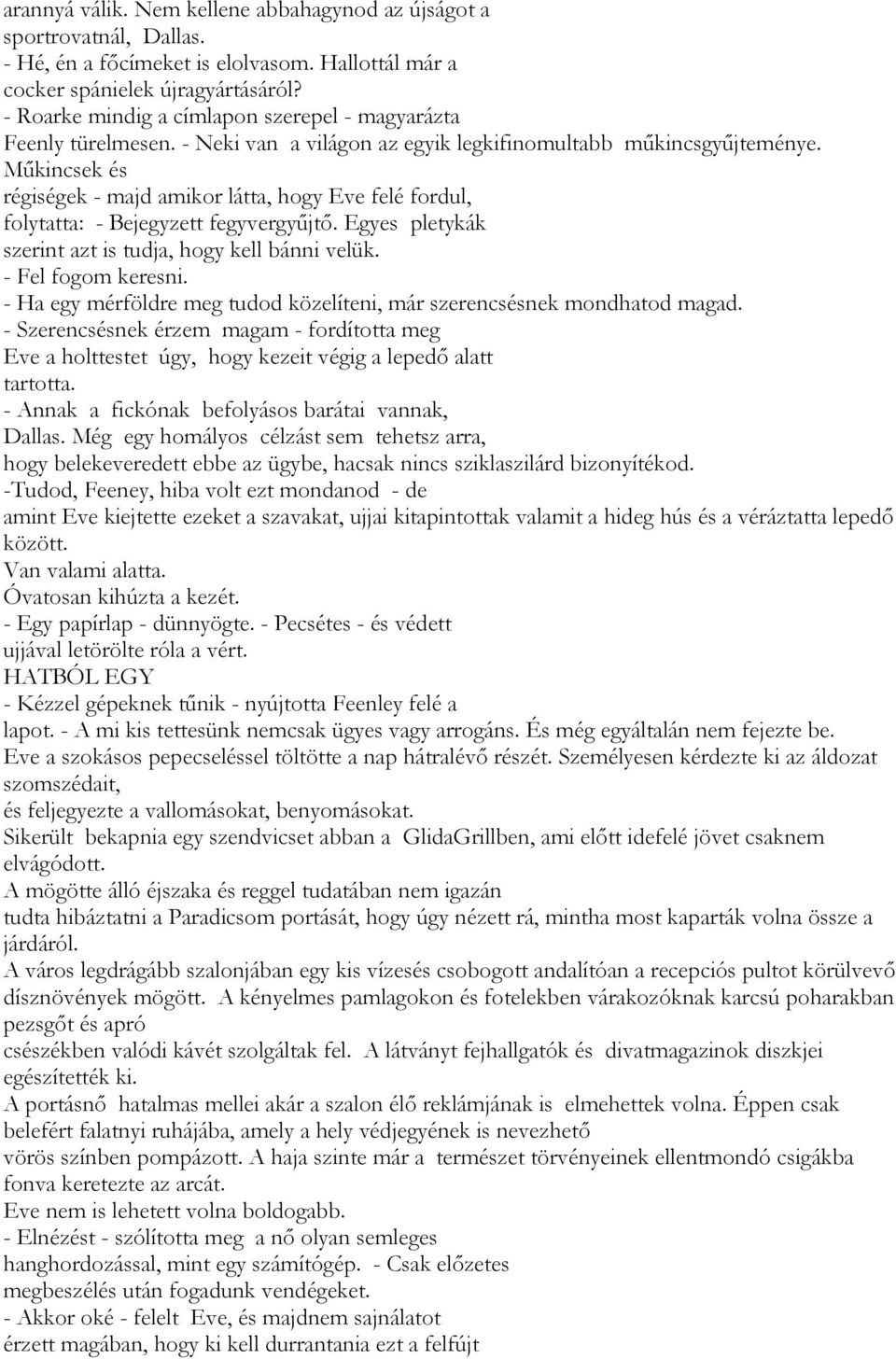 arannyá válik. Nem kellene abbahagynod az újságot a sportrovatnál, Dallas.
- Hé, én a főcímeket is elolvasom. Hallottál már a cocker spánielek újragyártásáról?
- Roarke mindig a címlapon szerepel - magyarázta Feenly türelmesen. - Neki van a világon az egyik legkifinomultabb műkincsgyűjteménye. Műkincsek és régiségek - majd amikor látta, hogy Eve felé fordul, folytatta: - Bejegyzett fegyvergyűjtő. Egyes pletykák szerint azt is tudja, hogy kell bánni velük.
- Fel fogom keresni.
- Ha egy mérföldre meg tudod közelíteni, már szerencsésnek mondhatod magad.
- Szerencsésnek érzem magam - fordította meg Eve a holttestet úgy, hogy kezeit végig a lepedő alatt tartotta.
- Annak a fickónak befolyásos barátai vannak, Dallas. Még egy homályos célzást sem tehetsz arra, hogy belekeveredett ebbe az ügybe, hacsak nincs sziklaszilárd bizonyítékod.
-Tudod, Feeney, hiba volt ezt mondanod - de amint Eve kiejtette ezeket a szavakat, ujjai kitapintottak valamit a hideg hús és a véráztatta lepedő között.
Van valami alatta.
Óvatosan kihúzta a kezét.
- Egy papírlap - dünnyögte. - Pecsétes - és védett ujjával letörölte róla a vért.
HATBÓL EGY
- Kézzel gépeknek tűnik - nyújtotta Feenley felé a lapot. - A mi kis tettesünk nemcsak ügyes vagy arrogáns. És még egyáltalán nem fejezte be.
Eve a szokásos pepecseléssel töltötte a nap hátralévő részét. Személyesen kérdezte ki az áldozat szomszédait,
és feljegyezte a vallomásokat, benyomásokat.
Sikerült bekapnia egy szendvicset abban a GlidaGrillben, ami előtt idefelé jövet csaknem elvágódott.
A mögötte álló éjszaka és reggel tudatában nem igazán tudta hibáztatni a Paradicsom portását, hogy úgy nézett rá, mintha most kaparták volna össze a járdáról.
A város legdrágább szalonjában egy kis vízesés csobogott andalítóan a recepciós pultot körülvevő dísznövények mögött. A kényelmes pamlagokon és fotelekben várakozóknak karcsú poharakban pezsgőt és apró
csészékben valódi kávét szolgáltak fel. A látványt fejhallgatók és divatmagazinok diszkjei egészítették ki.
A portásnő hatalmas mellei akár a szalon élő reklámjának is elmehettek volna. Éppen csak belefért falatnyi ruhájába, amely a hely védjegyének is nevezhető
vörös színben pompázott. A haja szinte már a természet törvényeinek ellentmondó csigákba fonva keretezte az arcát.
Eve nem is lehetett volna boldogabb.
- Elnézést - szólította meg a nő olyan semleges hanghordozással, mint egy számítógép. - Csak előzetes megbeszélés után fogadunk vendégeket.
- Akkor oké - felelt Eve, és majdnem sajnálatot érzett magában, hogy ki kell durrantania ezt a felfújt